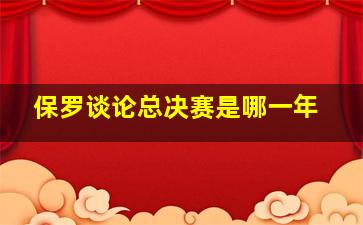 保罗谈论总决赛是哪一年